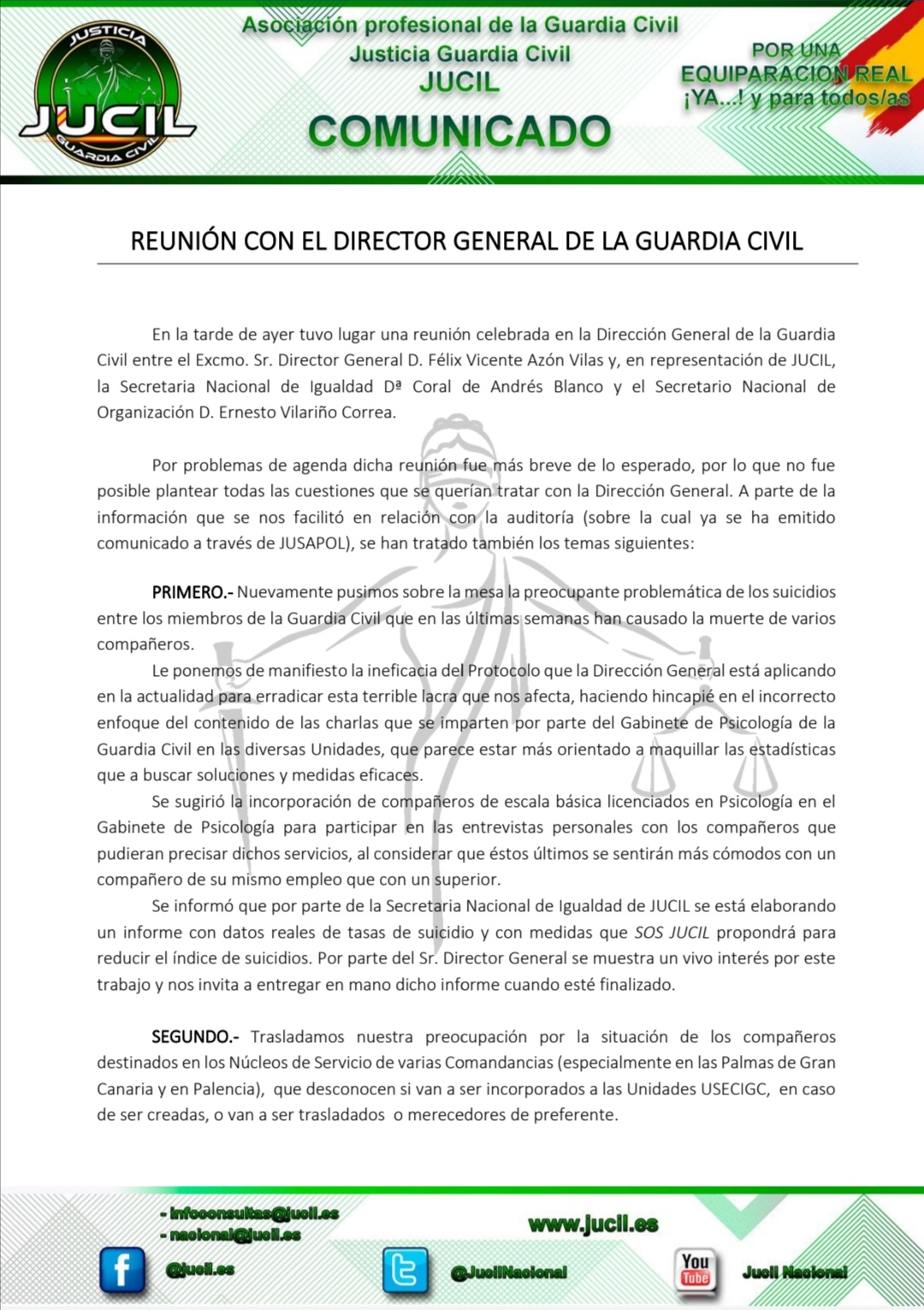 JUSTICIA
JUCIL
GUARDIA CIVIL

Asociación profesional de la Guardia Civil
Justicia Guardia Civil
JUCIL
COMUNICADO

POR UNA EQUIPARACION REAL ¡YA...! y para todos/as

REUNIÓN CON EL DIRECTOR GENERAL DE LA GUARDIA CIVIL

En la tarde de ayer tuvo lugar una reunión celebrada en la Dirección General de la Guardia Civil entre el Excmo. Sr. Director General D. Félix Vicente Azón Vilas y, en representación de JUCIL, la Secretaria Nacional de Igualdad Dª Coral de Andrés Blanco y el Secretario Nacional de Organización D. Ernesto Vilariño Correa.

Por problemas de agenda dicha reunión fue más breve de lo esperado, por lo que no fue posible plantear todas las cuestiones que se querían tratar con la Dirección General. A parte de la información que se nos facilitó en relación con la auditoría (sobre la cual ya se ha emitido comunicado a través de JUSAPOL), se han tratado también los temas siguientes:

PRIMERO.- Nuevamente pusimos sobre la mesa la preocupante problemática de los suicidios entre los miembros de la Guardia Civil que en las últimas semanas han causado la muerte de varios compañeros.

Le ponemos de manifiesto la ineficacia del Protocolo que la Dirección General está aplicando en la actualidad para erradicar esta terrible lacra que nos afecta, haciendo hincapié en el incorrecto enfoque del contenido de las charlas que se imparten por parte del Gabinete de Psicología de la Guardia Civil en las diversas Unidades, que parece estar más orientado a maquillar las estadísticas que a buscar soluciones y medidas eficaces.

Se sugirió la incorporación de compañeros de escala básica licenciados en Psicología en el Gabinete de Psicología para participar en las entrevistas personales con los compañeros que pudieran precisar dichos servicios, al considerar que éstos últimos se sentirán más cómodos con un compañero de su mismo empleo que con un superior.

Se informó que por parte de la Secretaria Nacional de Igualdad de JUCIL se está elaborando un informe con datos reales de tasas de suicidio y con medidas que SOS JUCIL propondrá para reducir el índice de suicidios. Por parte del Sr. Director General se muestra un vivo interés por este trabajo y nos invita a entregar en mano dicho informe cuando esté finalizado.

SEGUNDO.- Trasladamos nuestra preocupación por la situación de los compañeros destinados en los Núcleos de Servicio de varias Comandancias (especialmente en las Palmas de Gran Canaria y en Palencia), que desconocen si van a ser incorporados a las Unidades USECIGC, en caso de ser creadas, o van a ser trasladados o merecedores de preferente.

- infoconsultas@jucil.es
- nacional@jucil.es
www.jucil.es
@jucil.es
@JucilNacional
You Tube
Jucil Nacional